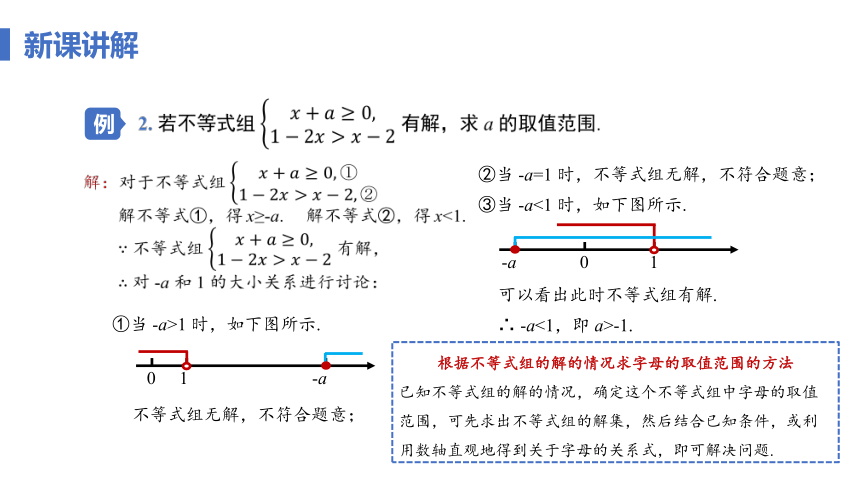 新课讲解

例 2. 若不等式组 $\begin{cases} x+a\geq 0, \\ 1-2x>x-2 \end{cases}$ 有解，求 $a$ 的取值范围.

解：对于不等式组 $\begin{cases} x+a\geq 0, ① \\ 1-2x>x-2, ② \end{cases}$

解不等式①，得 $x\geq -a$. 解不等式②，得 $x<1$.

∵ 不等式组 $\begin{cases} x+a\geq 0, \\ 1-2x>x-2 \end{cases}$ 有解，

∴ 对 $-a$ 和 1 的大小关系进行讨论：

①当 $-a>1$ 时，如下图所示.

0 1 $-a$

不等式组无解，不符合题意；

②当 $-a=1$ 时，不等式组无解，不符合题意；

③当 $-a<1$ 时，如下图所示.

$-a$ 0 1

可以看出此时不等式组有解.

∴ $-a<1$，即 $a>-1$.

根据不等式组的解的情况求字母的取值范围的方法

已知不等式组的解的情况，确定这个不等式组中字母的取值范围，可先求出不等式组的解集，然后结合已知条件，或利用数轴直观地得到关于字母的关系式，即可解决问题.